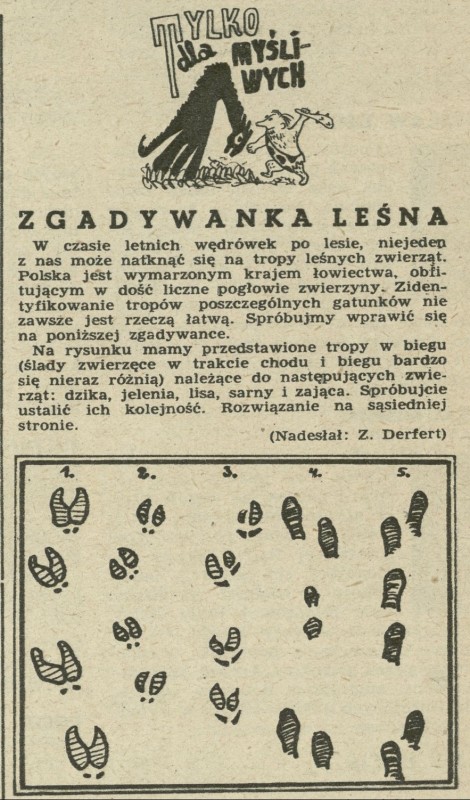 TYLKO dla MYŚLIWYCH

ZGADYWANKA LEŚNA

W czasie letnich wędrówek po lesie, niejeden z nas może natknąć się na tropy leśnych zwierząt. Polska jest wymarzonym krajem łowiectwa, obfitującym w dość liczne pogłowie zwierzyny. Zidentyfikowanie tropów poszczególnych gatunków nie zawsze jest rzeczą łatwą. Spróbujmy wprawić się na poniższej zgadywance.

Na rysunku mamy przedstawione tropy w biegu (ślady zwierzęce w trakcie chodu i biegu bardzo się nieraz różnią) należące do następujących zwierząt: dzika, jelenia, lisa, sarny i zająca. Spróbujcie ustalić ich kolejność. Rozwiązanie na sąsiedniej stronie.

(Nadesłał: Z. Derfert)

1. 2. 3. 4. 5.